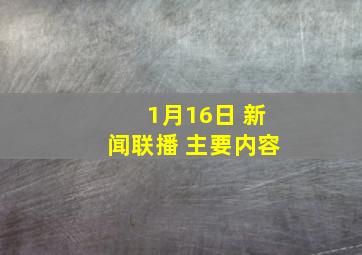 1月16日 新闻联播 主要内容